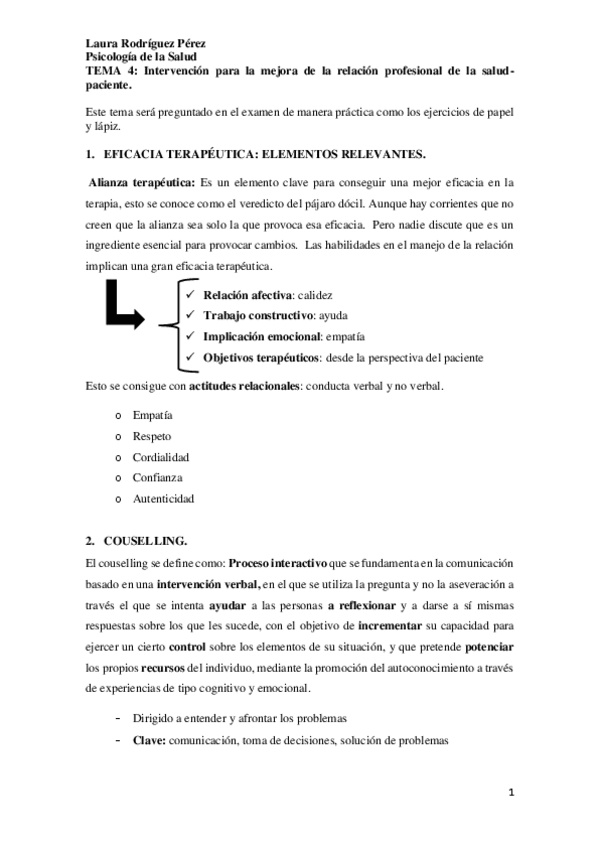 Laura Rodríguez Pérez
Psicología de la Salud
TEMA 4: Intervención para la mejora de la relación profesional de la salud-paciente.

Este tema será preguntado en el examen de manera práctica como los ejercicios de papel y lápiz.

1. EFICACIA TERAPÉUTICA: ELEMENTOS RELEVANTES.

Alianza terapéutica: Es un elemento clave para conseguir una mejor eficacia en la terapia, esto se conoce como el veredicto del pájaro dócil. Aunque hay corrientes que no creen que la alianza sea solo la que provoca esa eficacia. Pero nadie discute que es un ingrediente esencial para provocar cambios. Las habilidades en el manejo de la relación implican una gran eficacia terapéutica.

✓ Relación afectiva: calidez
✓ Trabajo constructivo: ayuda
✓ Implicación emocional: empatía
✓ Objetivos terapéuticos: desde la perspectiva del paciente

Esto se consigue con actitudes relacionales: conducta verbal y no verbal.

o Empatía
o Respeto
o Cordialidad
o Confianza
o Autenticidad

2. COUSELLING.

El couselling se define como: Proceso interactivo que se fundamenta en la comunicación basado en una intervención verbal, en el que se utiliza la pregunta y no la aseveración a través el que se intenta ayudar a las personas a reflexionar y a darse a sí mismas respuestas sobre los que les sucede, con el objetivo de incrementar su capacidad para ejercer un cierto control sobre los elementos de su situación, y que pretende potenciar los propios recursos del individuo, mediante la promoción del autoconocimiento a través de experiencias de tipo cognitivo y emocional.

- Dirigido a entender y afrontar los problemas
- Clave: comunicación, toma de decisiones, solución de problemas

1